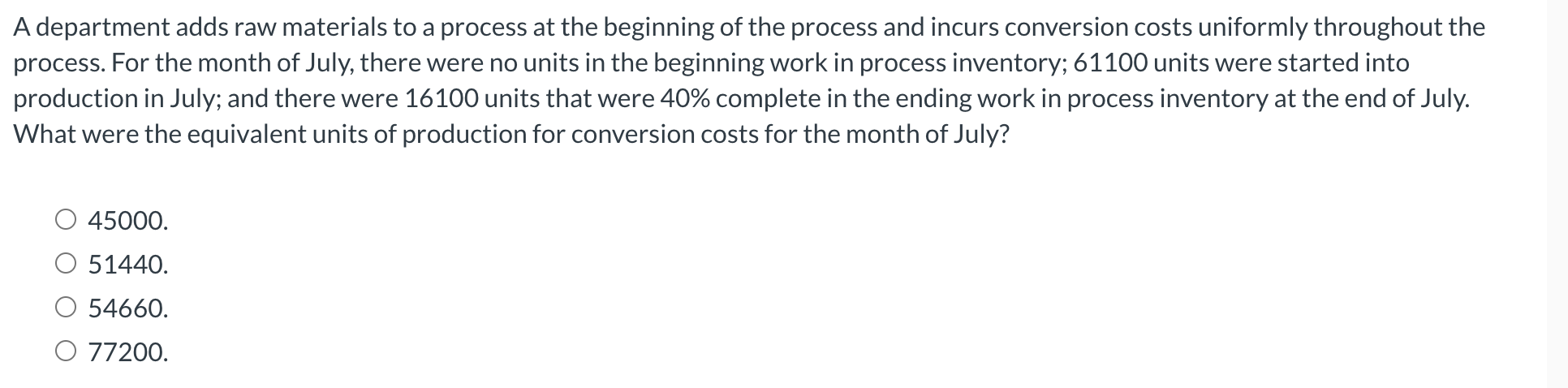 A department adds raw materials to a process at the beginning of the process and incurs conversion costs uniformly throughout the process. For the month of July, there were no units in the beginning work in process inventory; 61100 units were started into production in July; and there were 16100 units that were 40% complete in the ending work in process inventory at the end of July. What were the equivalent units of production for conversion costs for the month of July?

45000.

51440.

54660.

77200.